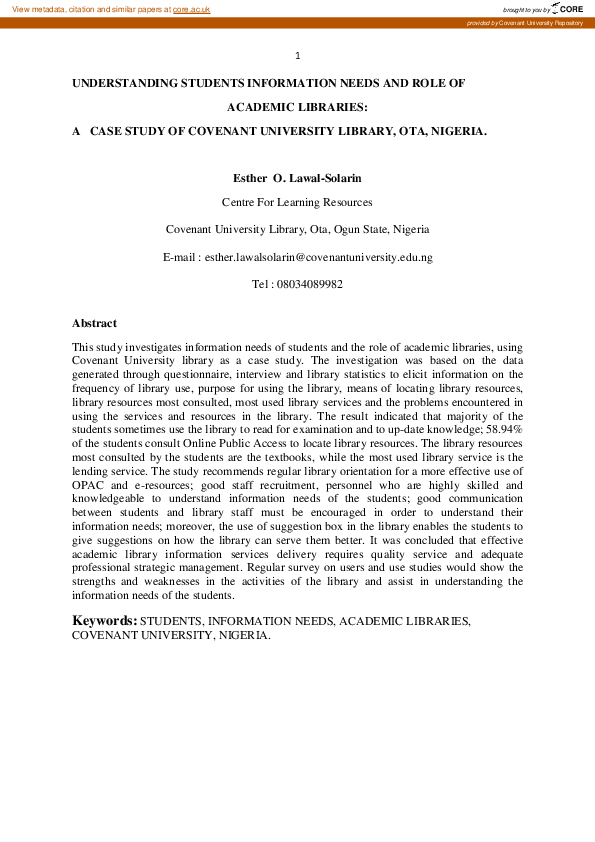 View metadata, citation and similar papers at core.ac.uk

brought to you by CORE

provided by Covenant University Repository

1

UNDERSTANDING STUDENTS INFORMATION NEEDS AND ROLE OF ACADEMIC LIBRARIES:

A CASE STUDY OF COVENANT UNIVERSITY LIBRARY, OTA, NIGERIA.

Esther O. Lawal-Solarin

Centre For Learning Resources

Covenant University Library, Ota, Ogun State, Nigeria

E-mail : esther.lawalsolarin@covenantuniversity.edu.ng

Tel : 08034089982

Abstract

This study investigates information needs of students and the role of academic libraries, using Covenant University library as a case study. The investigation was based on the data generated through questionnaire, interview and library statistics to elicit information on the frequency of library use, purpose for using the library, means of locating library resources, library resources most consulted, most used library services and the problems encountered in using the services and resources in the library. The result indicated that majority of the students sometimes use the library to read for examination and to up-date knowledge; 58.94% of the students consult Online Public Access to locate library resources. The library resources most consulted by the students are the textbooks, while the most used library service is the lending service. The study recommends regular library orientation for a more effective use of OPAC and e-resources; good staff recruitment, personnel who are highly skilled and knowledgeable to understand information needs of the students; good communication between students and library staff must be encouraged in order to understand their information needs; moreover, the use of suggestion box in the library enables the students to give suggestions on how the library can serve them better. It was concluded that effective academic library information services delivery requires quality service and adequate professional strategic management. Regular survey on users and use studies would show the strengths and weaknesses in the activities of the library and assist in understanding the information needs of the students.

Keywords: STUDENTS, INFORMATION NEEDS, ACADEMIC LIBRARIES, COVENANT UNIVERSITY, NIGERIA.